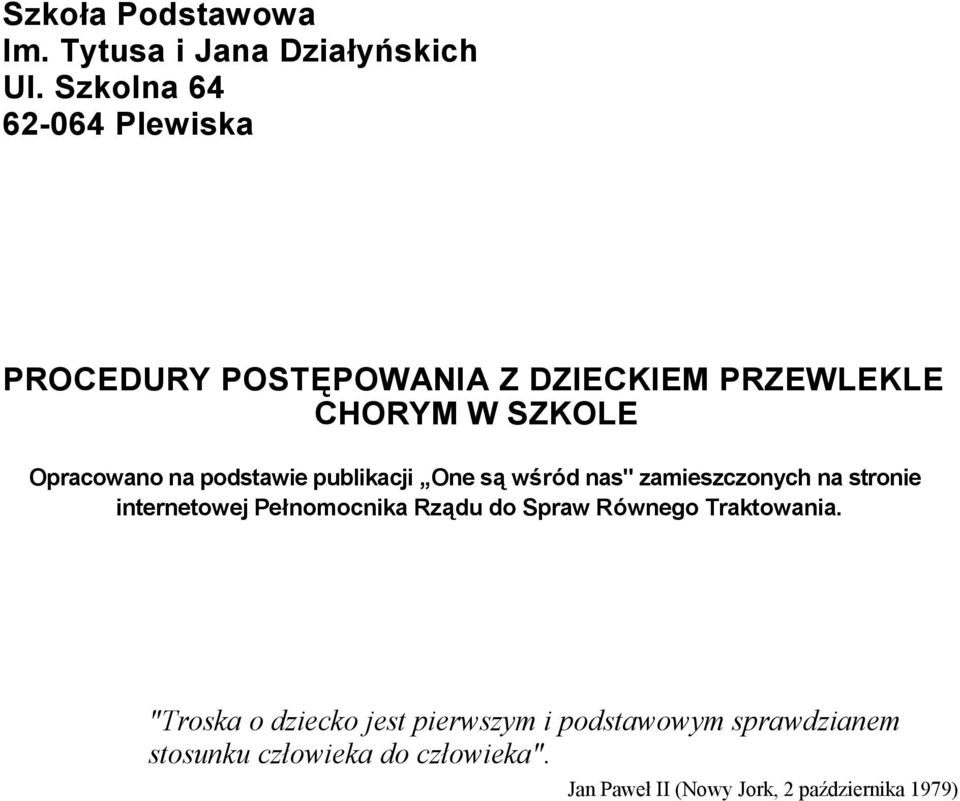 Szkoła Podstawowa
Im. Tytusa i Jana Działyńskich
Ul. Szkolna 64
62-064 Plewiska

PROCEDURY POSTĘPOWANIA Z DZIECKIEM PRZEWLEKLE CHORYM W SZKOLE

Opracowano na podstawie publikacji „One są wśród nas" zamieszczonych na stronie internetowej Pełnomocnika Rządu do Spraw Równego Traktowania.

"Troska o dziecko jest pierwszym i podstawowym sprawdzianem stosunku człowieka do człowieka".

Jan Paweł II (Nowy Jork, 2 października 1979)